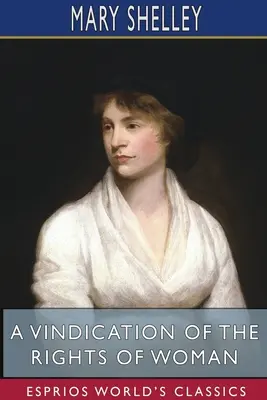 MARY SHELLEY

A VINDICATION OF THE RIGHTS OF WOMAN

ESPRIOS WORLD'S CLASSICS